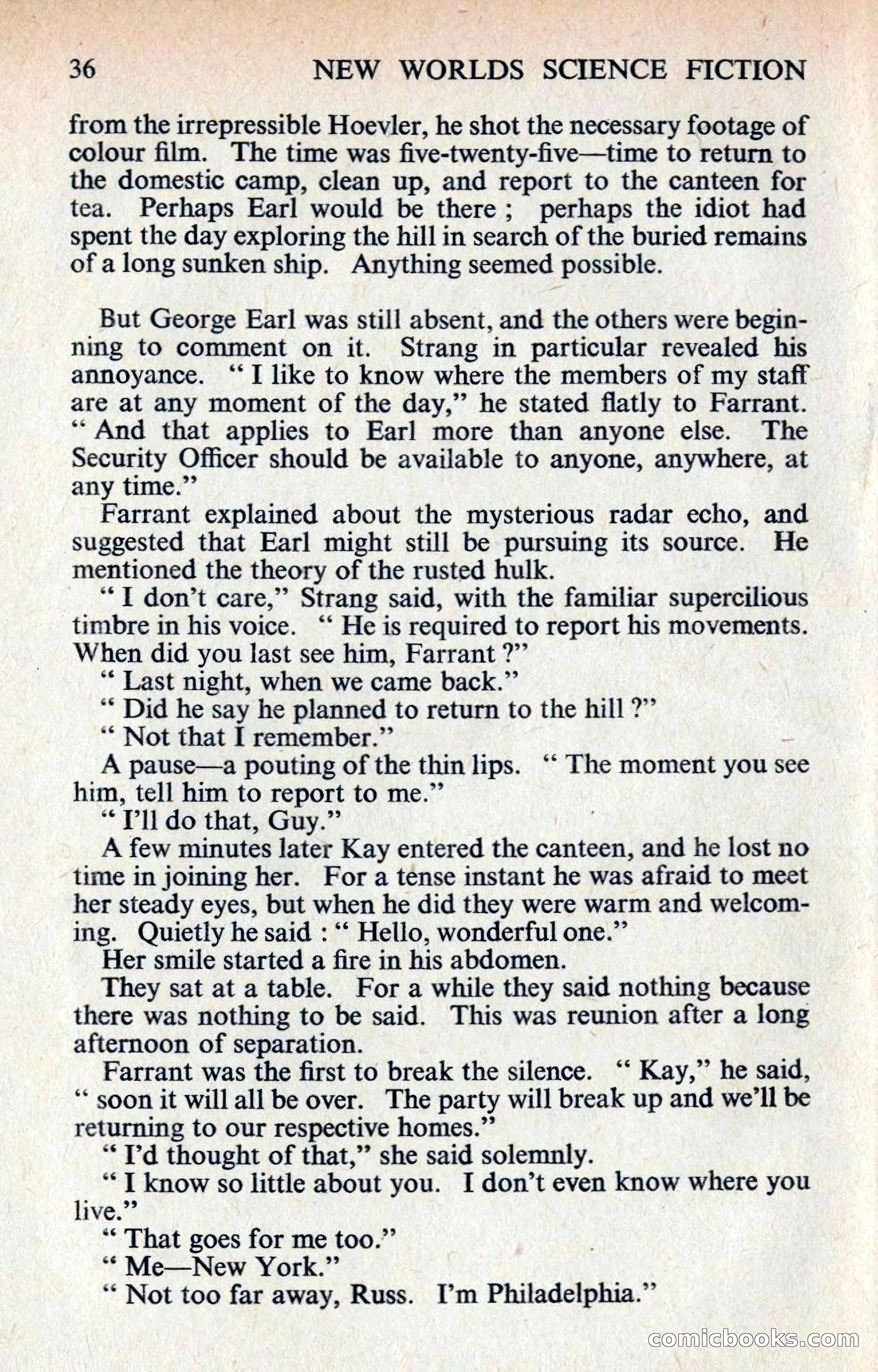 36 NEW WORLDS SCIENCE FICTION

from the irrepressible Hoevler, he shot the necessary footage of colour film. The time was five-twenty-five—time to return to the domestic camp, clean up, and report to the canteen for tea. Perhaps Earl would be there ; perhaps the idiot had spent the day exploring the hill in search of the buried remains of a long sunken ship. Anything seemed possible.

But George Earl was still absent, and the others were beginning to comment on it. Strang in particular revealed his annoyance. " I like to know where the members of my staff are at any moment of the day," he stated flatly to Farrant. " And that applies to Earl more than anyone else. The Security Officer should be available to anyone, anywhere, at any time."

Farrant explained about the mysterious radar echo, and suggested that Earl might still be pursuing its source. He mentioned the theory of the rusted hulk.

" I don't care," Strang said, with the familiar supercilious timbre in his voice. " He is required to report his movements. When did you last see him, Farrant ?"

" Last night, when we came back."

" Did he say he planned to return to the hill ?"

" Not that I remember."

A pause—a pouting of the thin lips. " The moment you see him, tell him to report to me."

" I'll do that, Guy."

A few minutes later Kay entered the canteen, and he lost no time in joining her. For a tense instant he was afraid to meet her steady eyes, but when he did they were warm and welcoming. Quietly he said : " Hello, wonderful one."

Her smile started a fire in his abdomen.

They sat at a table. For a while they said nothing because there was nothing to be said. This was reunion after a long afternoon of separation.

Farrant was the first to break the silence. " Kay," he said, " soon it will all be over. The party will break up and we'll be returning to our respective homes."

" I'd thought of that," she said solemnly.

" I know so little about you. I don't even know where you live."

" That goes for me too."

" Me—New York."

" Not too far away, Russ. I'm Philadelphia."

comicbooks.com